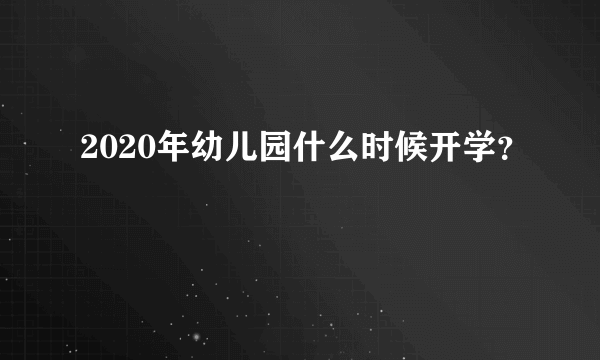 2020年幼儿园什么时候开学?